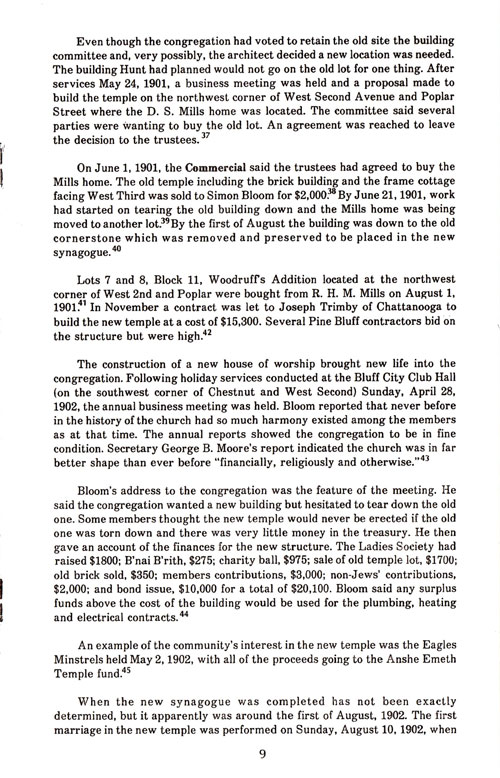 Even though the congregation had voted to retain the old site the building committee and, very possibly, the architect decided a new location was needed. The building Hunt had planned would not go on the old lot for one thing. After services May 24, 1901, a business meeting was held and a proposal made to build the temple on the northwest corner of West Second Avenue and Poplar Street where the D. S. Mills home was located. The committee said several parties were wanting to buy the old lot. An agreement was reached to leave the decision to the trustees.$^{37}$

On June 1, 1901, the Commercial said the trustees had agreed to buy the Mills home. The old temple including the brick building and the frame cottage facing West Third was sold to Simon Bloom for \$2,000.$^{38}$ By June 21, 1901, work had started on tearing the old building down and the Mills home was being moved to another lot.$^{39}$ By the first of August the building was down to the old cornerstone which was removed and preserved to be placed in the new synagogue.$^{40}$

Lots 7 and 8, Block 11, Woodruff's Addition located at the northwest corner of West 2nd and Poplar were bought from R. H. M. Mills on August 1, 1901.$^{41}$ In November a contract was let to Joseph Trimby of Chattanooga to build the new temple at a cost of \$15,300. Several Pine Bluff contractors bid on the structure but were high.$^{42}$

The construction of a new house of worship brought new life into the congregation. Following holiday services conducted at the Bluff City Club Hall (on the southwest corner of Chestnut and West Second) Sunday, April 28, 1902, the annual business meeting was held. Bloom reported that never before in the history of the church had so much harmony existed among the members as at that time. The annual reports showed the congregation to be in fine condition. Secretary George B. Moore's report indicated the church was in far better shape than ever before "financially, religiously and otherwise."$^{43}$

Bloom's address to the congregation was the feature of the meeting. He said the congregation wanted a new building but hesitated to tear down the old one. Some members thought the new temple would never be erected if the old one was torn down and there was very little money in the treasury. He then gave an account of the finances for the new structure. The Ladies Society had raised \$1800; B'nai B'rith, \$275; charity ball, \$975; sale of old temple lot, \$1700; old brick sold, \$350; members contributions, \$3,000; non-Jews' contributions, \$2,000; and bond issue, \$10,000 for a total of \$20,100. Bloom said any surplus funds above the cost of the building would be used for the plumbing, heating and electrical contracts.$^{44}$

An example of the community's interest in the new temple was the Eagles Minstrels held May 2, 1902, with all of the proceeds going to the Anshe Emeth Temple fund.$^{45}$

When the new synagogue was completed has not been exactly determined, but it apparently was around the first of August, 1902. The first marriage in the new temple was performed on Sunday, August 10, 1902, when

9